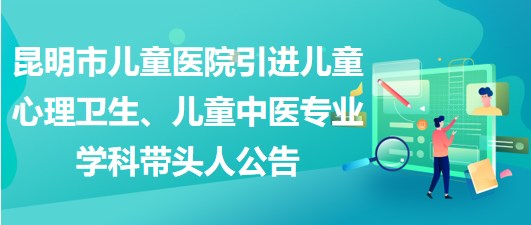 昆明市儿童医院引进儿童心理卫生、儿童中医专业学科带头人公告